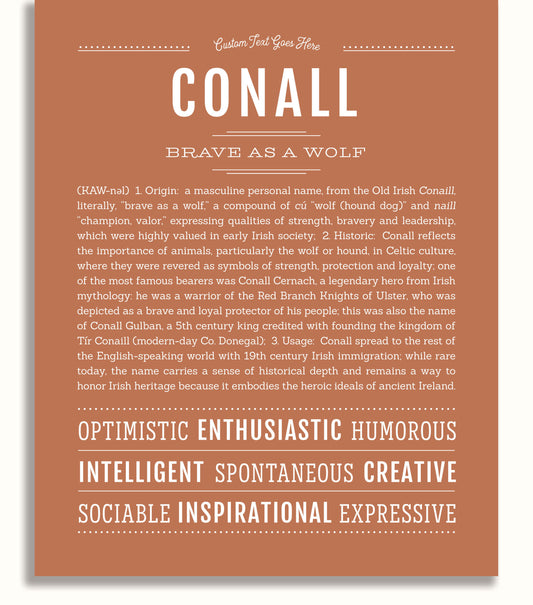 Custom Text Goes Here

CONALL

BRAVE AS A WOLF

(KAW-nəl) 1. Origin: a masculine personal name, from the Old Irish Conaill, literally, "brave as a wolf," a compound of cú "wolf (hound dog)" and naill "champion, valor," expressing qualities of strength, bravery and leadership, which were highly valued in early Irish society; 2. Historic: Conall reflects the importance of animals, particularly the wolf or hound, in Celtic culture, where they were revered as symbols of strength, protection and loyalty; one of the most famous bearers was Conall Cernach, a legendary hero from Irish mythology; he was a warrior of the Red Branch Knights of Ulster, who was depicted as a brave and loyal protector of his people; this was also the name of Conall Gulban, a 5th century king credited with founding the kingdom of Tír Conaill (modern-day Co. Donegal); 3. Usage: Conall spread to the rest of the English-speaking world with 19th century Irish immigration; while rare today, the name carries a sense of historical depth and remains a way to honor Irish heritage because it embodies the heroic ideals of ancient Ireland.

OPTIMISTIC ENTHUSIASTIC HUMOROUS

INTELLIGENT SPONTANEOUS CREATIVE

SOCIABLE INSPIRATIONAL EXPRESSIVE